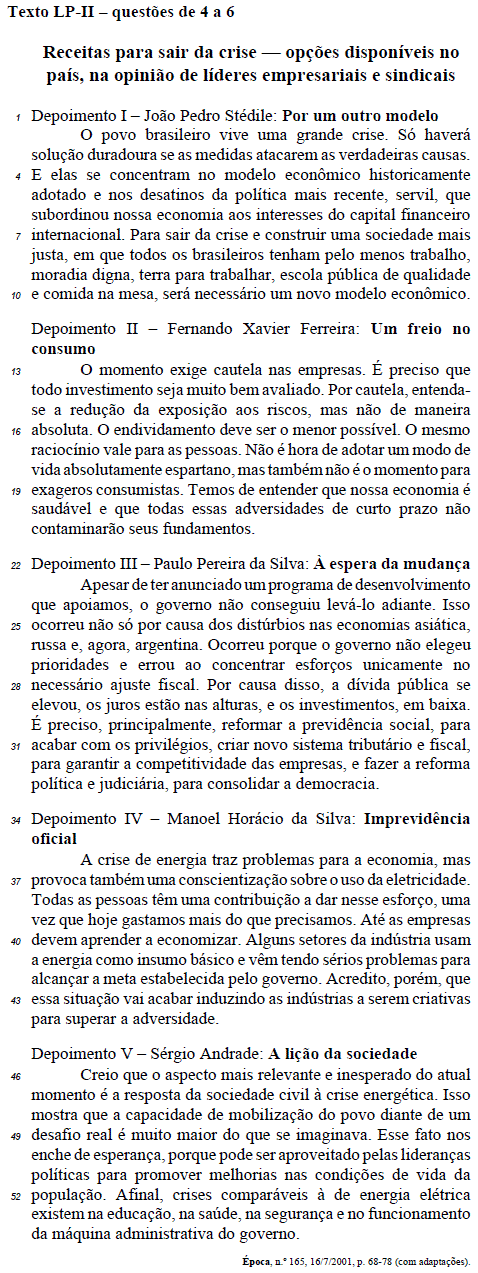 Texto LP-II – questões de 4 a 6

Receitas para sair da crise — opções disponíveis no país, na opinião de líderes empresariais e sindicais

1 Depoimento I – João Pedro Stédile: Por um outro modelo
O povo brasileiro vive uma grande crise. Só haverá solução duradoura se as medidas atacarem as verdadeiras causas.
4 E elas se concentram no modelo econômico historicamente adotado e nos desatinos da política mais recente, servil, que subordinou nossa economia aos interesses do capital financeiro
7 internacional. Para sair da crise e construir uma sociedade mais justa, em que todos os brasileiros tenham pelo menos trabalho, moradia digna, terra para trabalhar, escola pública de qualidade
10 e comida na mesa, será necessário um novo modelo econômico.

Depoimento II – Fernando Xavier Ferreira: Um freio no consumo
13 O momento exige cautela nas empresas. É preciso que todo investimento seja muito bem avaliado. Por cautela, entenda-se a redução da exposição aos riscos, mas não de maneira
16 absoluta. O endividamento deve ser o menor possível. O mesmo raciocínio vale para as pessoas. Não é hora de adotar um modo de vida absolutamente espartano, mas também não é o momento para
19 exageros consumistas. Temos de entender que nossa economia é saudável e que todas essas adversidades de curto prazo não contaminarão seus fundamentos.

22 Depoimento III – Paulo Pereira da Silva: À espera da mudança
Apesar de ter anunciado um programa de desenvolvimento que apoiamos, o governo não conseguiu levá-lo adiante. Isso
25 ocorreu não só por causa dos distúrbios nas economias asiática, russa e, agora, argentina. Ocorreu porque o governo não elegeu prioridades e errou ao concentrar esforços unicamente no
28 necessário ajuste fiscal. Por causa disso, a dívida pública se elevou, os juros estão nas alturas, e os investimentos, em baixa. É preciso, principalmente, reformar a previdência social, para
31 acabar com os privilégios, criar novo sistema tributário e fiscal, para garantir a competitividade das empresas, e fazer a reforma política e judiciária, para consolidar a democracia.

34 Depoimento IV – Manoel Horácio da Silva: Imprevidência oficial
A crise de energia traz problemas para a economia, mas
37 provoca também uma conscientização sobre o uso da eletricidade. Todas as pessoas têm uma contribuição a dar nesse esforço, uma vez que hoje gastamos mais do que precisamos. Até as empresas
40 devem aprender a economizar. Alguns setores da indústria usam a energia como insumo básico e vêm tendo sérios problemas para alcançar a meta estabelecida pelo governo. Acredito, porém, que
43 essa situação vai acabar induzindo as indústrias a serem criativas para superar a adversidade.

Depoimento V – Sérgio Andrade: A lição da sociedade
46 Creio que o aspecto mais relevante e inesperado do atual momento é a resposta da sociedade civil à crise energética. Isso mostra que a capacidade de mobilização do povo diante de um
49 desafio real é muito maior do que se imaginava. Esse fato nos enche de esperança, porque pode ser aproveitado pelas lideranças políticas para promover melhorias nas condições de vida da
52 população. Afinal, crises comparáveis à de energia elétrica existem na educação, na saúde, na segurança e no funcionamento da máquina administrativa do governo.

Época, n.º 165, 16/7/2001, p. 68-78 (com adaptações).